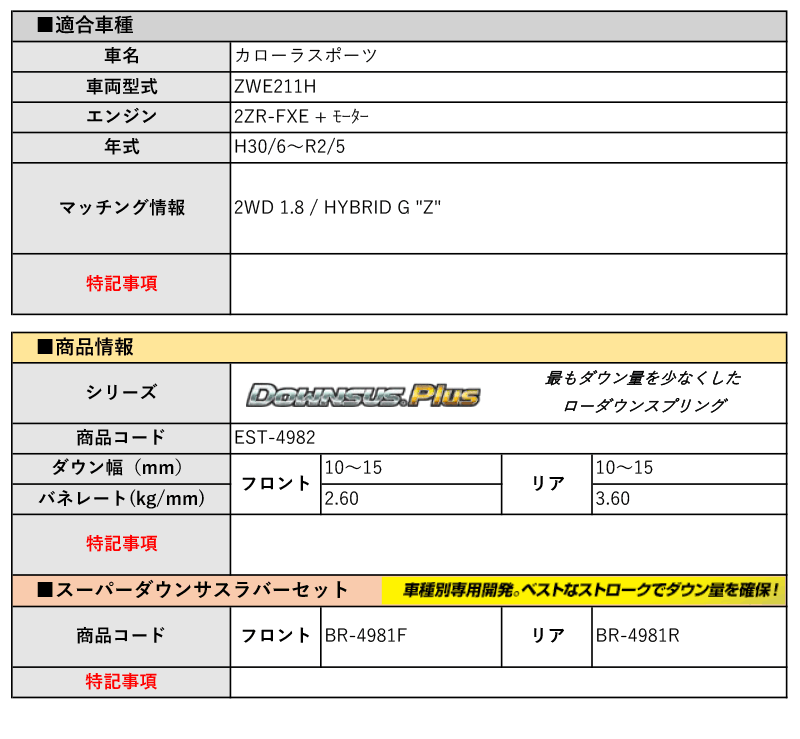 ■適合車種

| 車名 | カローラスポーツ |
|---|---|
| 車両型式 | ZWE211H |
| エンジン | 2ZR-FXE + ﾓｰﾀｰ |
| 年式 | H30/6～R2/5 |
| マッチング情報 | 2WD 1.8 / HYBRID G "Z" |
| 特記事項 | |

■商品情報

| シリーズ | DOWNSUS.Plus 最もダウン量を少なくした ローダウンスプリング | | | |
|---|---|---|---|---|
| 商品コード | EST-4982 | | | |
| ダウン幅（mm） | フロント | 10～15 | リア | 10～15 |
| バネレート(kg/mm) | フロント | 2.60 | リア | 3.60 |
| 特記事項 | | | | |

■スーパーダウンサスラバーセット 車種別専用開発。ベストなストロークでダウン量を確保！

| 商品コード | フロント | BR-4981F | リア | BR-4981R |
|---|---|---|---|---|
| 特記事項 | | | | |